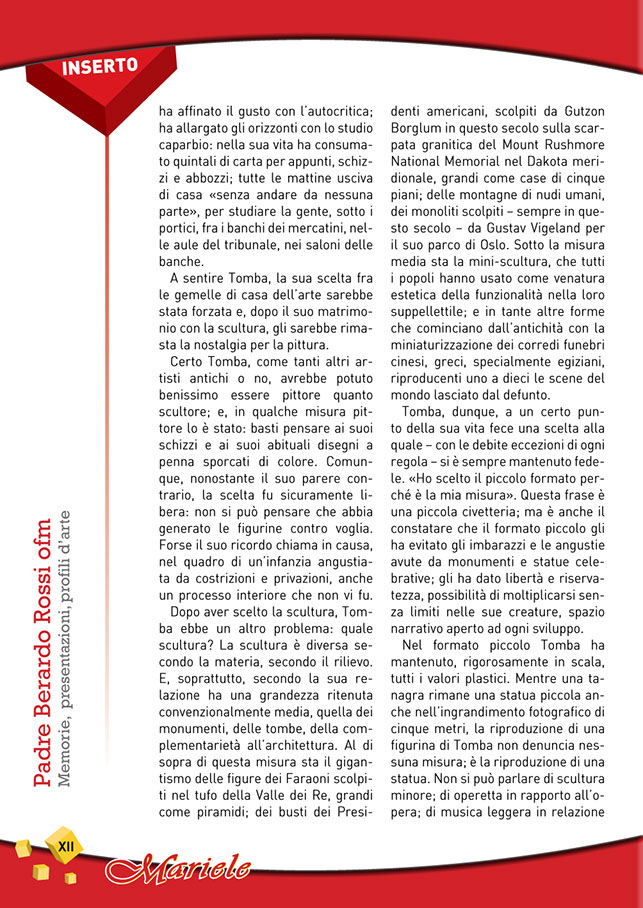 INSERTO

Padre Berardo Rossi ofm
Memorie, presentazioni, profili d'arte

ha affinato il gusto con l'autocritica; ha allargato gli orizzonti con lo studio caparbio: nella sua vita ha consumato quintali di carta per appunti, schizzi e abbozzi; tutte le mattine usciva di casa «senza andare da nessuna parte», per studiare la gente, sotto i portici, fra i banchi dei mercatini, nelle aule del tribunale, nei saloni delle banche.

A sentire Tomba, la sua scelta fra le gemelle di casa dell'arte sarebbe stata forzata e, dopo il suo matrimonio con la scultura, gli sarebbe rimasta la nostalgia per la pittura.

Certo Tomba, come tanti altri artisti antichi o no, avrebbe potuto benissimo essere pittore quanto scultore; e, in qualche misura pittore lo è stato: basti pensare ai suoi schizzi e ai suoi abituali disegni a penna sporcati di colore. Comunque, nonostante il suo parere contrario, la scelta fu sicuramente libera: non si può pensare che abbia generato le figurine contro voglia. Forse il suo ricordo chiama in causa, nel quadro di un'infanzia angustiata da costrizioni e privazioni, anche un processo interiore che non vi fu.

Dopo aver scelto la scultura, Tomba ebbe un altro problema: quale scultura? La scultura è diversa secondo la materia, secondo il rilievo. E, soprattutto, secondo la sua relazione ha una grandezza ritenuta convenzionalmente media, quella dei monumenti, delle tombe, della complementarietà all'architettura. Al di sopra di questa misura sta il gigantismo delle figure dei Faraoni scolpiti nel tufo della Valle dei Re, grandi come piramidi; dei busti dei Presidenti americani, scolpiti da Gutzon Borglum in questo secolo sulla scarpata granitica del Mount Rushmore National Memorial nel Dakota meridionale, grandi come case di cinque piani; delle montagne di nudi umani, dei monoliti scolpiti – sempre in questo secolo – da Gustav Vigeland per il suo parco di Oslo. Sotto la misura media sta la mini-scultura, che tutti i popoli hanno usato come venatura estetica della funzionalità nella loro suppellettile; e in tante altre forme che cominciano dall'antichità con la miniaturizzazione dei corredi funebri cinesi, greci, specialmente egiziani, riproducenti uno a dieci le scene del mondo lasciato dal defunto.

Tomba, dunque, a un certo punto della sua vita fece una scelta alla quale – con le debite eccezioni di ogni regola – si è sempre mantenuto fedele. «Ho scelto il piccolo formato perché è la mia misura». Questa frase è una piccola civetteria; ma è anche il constatare che il formato piccolo gli ha evitato gli imbarazzi e le angustie avute da monumenti e statue celebrative; gli ha dato libertà e riservatezza, possibilità di moltiplicarsi senza limiti nelle sue creature, spazio narrativo aperto ad ogni sviluppo.

Nel formato piccolo Tomba ha mantenuto, rigorosamente in scala, tutti i valori plastici. Mentre una tanagra rimane una statua piccola anche nell'ingrandimento fotografico di cinque metri, la riproduzione di una figurina di Tomba non denuncia nessuna misura; è la riproduzione di una statua. Non si può parlare di scultura minore; di operetta in rapporto all'opera; di musica leggera in relazione

XII

Mariele